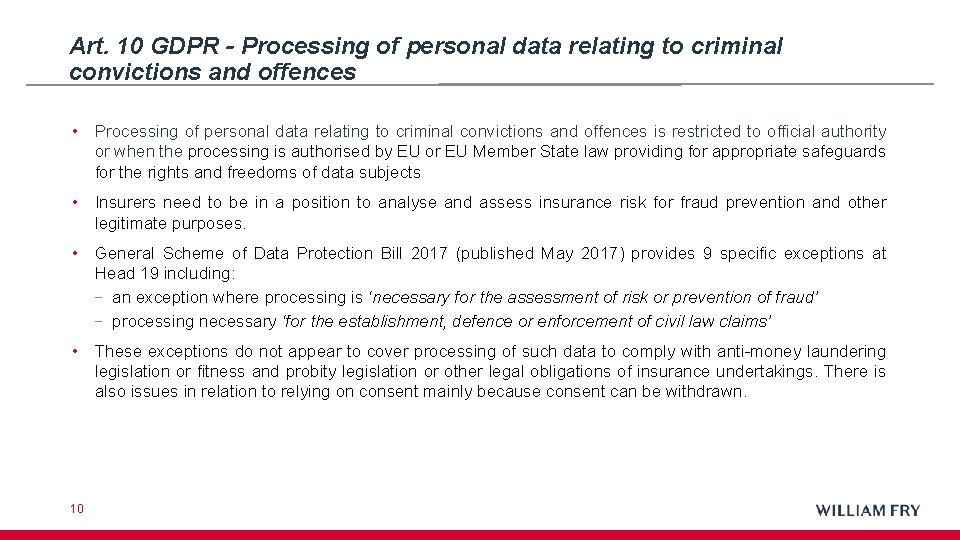 Art. 10 GDPR - Processing of personal data relating to criminal convictions and offences

• Processing of personal data relating to criminal convictions and offences is restricted to official authority or when the processing is authorised by EU or EU Member State law providing for appropriate safeguards for the rights and freedoms of data subjects

• Insurers need to be in a position to analyse and assess insurance risk for fraud prevention and other legitimate purposes.

• General Scheme of Data Protection Bill 2017 (published May 2017) provides 9 specific exceptions at Head 19 including:
− an exception where processing is 'necessary for the assessment of risk or prevention of fraud'
− processing necessary 'for the establishment, defence or enforcement of civil law claims'

• These exceptions do not appear to cover processing of such data to comply with anti-money laundering legislation or fitness and probity legislation or other legal obligations of insurance undertakings. There is also issues in relation to relying on consent mainly because consent can be withdrawn.

10

WILLIAM FRY